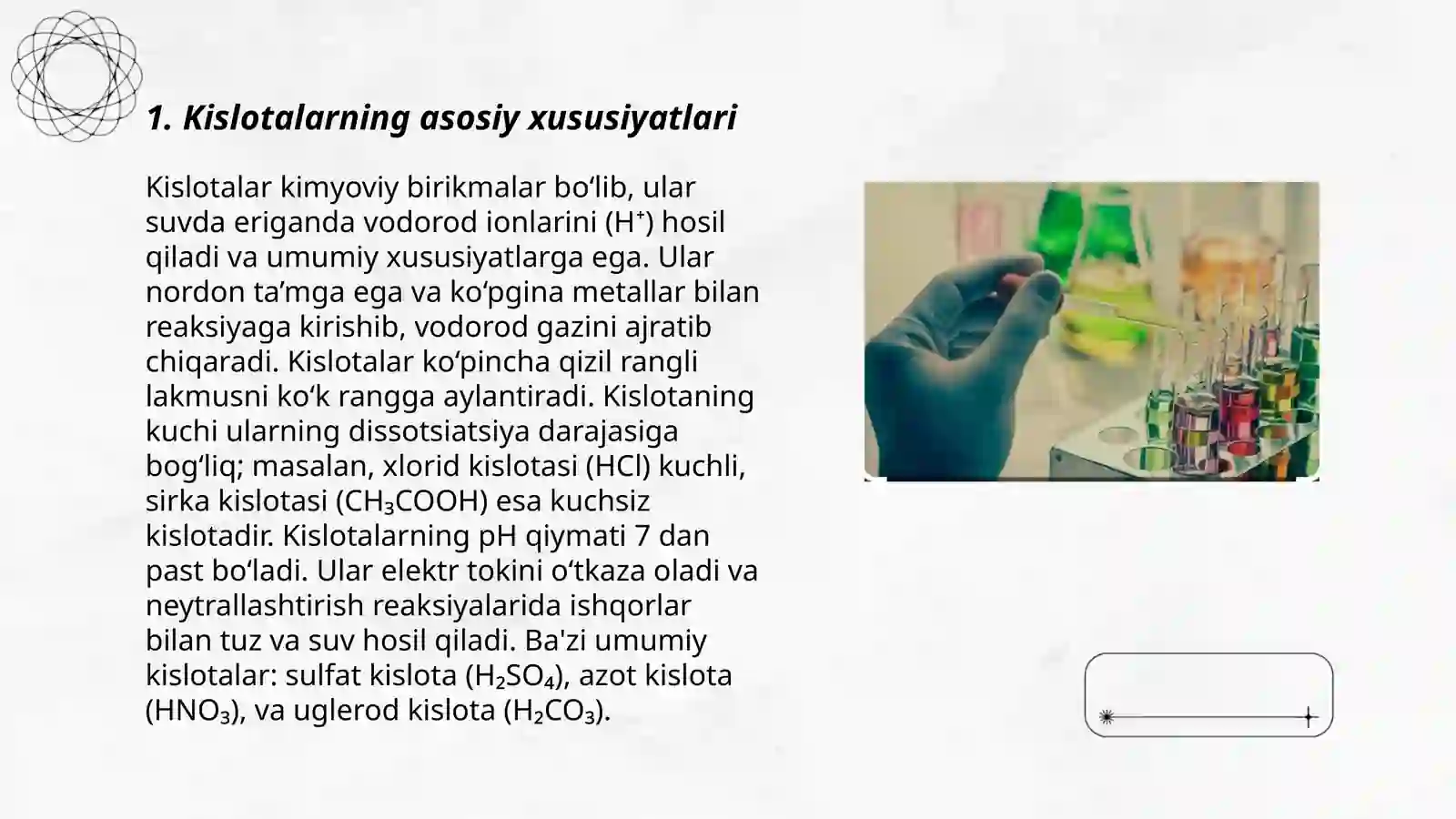 1. Kislotalarning asosiy xususiyatlari

Kislotalar kimyoviy birikmalar bo‘lib, ular suvda eriganda vodorod ionlarini ($H^+$) hosil qiladi va umumiy xususiyatlarga ega. Ular nordon ta’mga ega va ko‘pgina metallar bilan reaksiyaga kirishib, vodorod gazini ajratib chiqaradi. Kislotalar ko‘pincha qizil rangli lakmusni ko‘k rangga aylantiradi. Kislotaning kuchi ularning dissotsiatsiya darajasiga bog‘liq; masalan, xlorid kislotasi ($HCl$) kuchli, sirka kislotasi ($CH_3COOH$) esa kuchsiz kislotadir. Kislotalarning pH qiymati 7 dan past bo‘ladi. Ular elektr tokini o‘tkaza oladi va neytrallashtirish reaksiyalarida ishqorlar bilan tuz va suv hosil qiladi. Ba'zi umumiy kislotalar: sulfat kislota ($H_2SO_4$), azot kislota ($HNO_3$), va uglerod kislota ($H_2CO_3$).